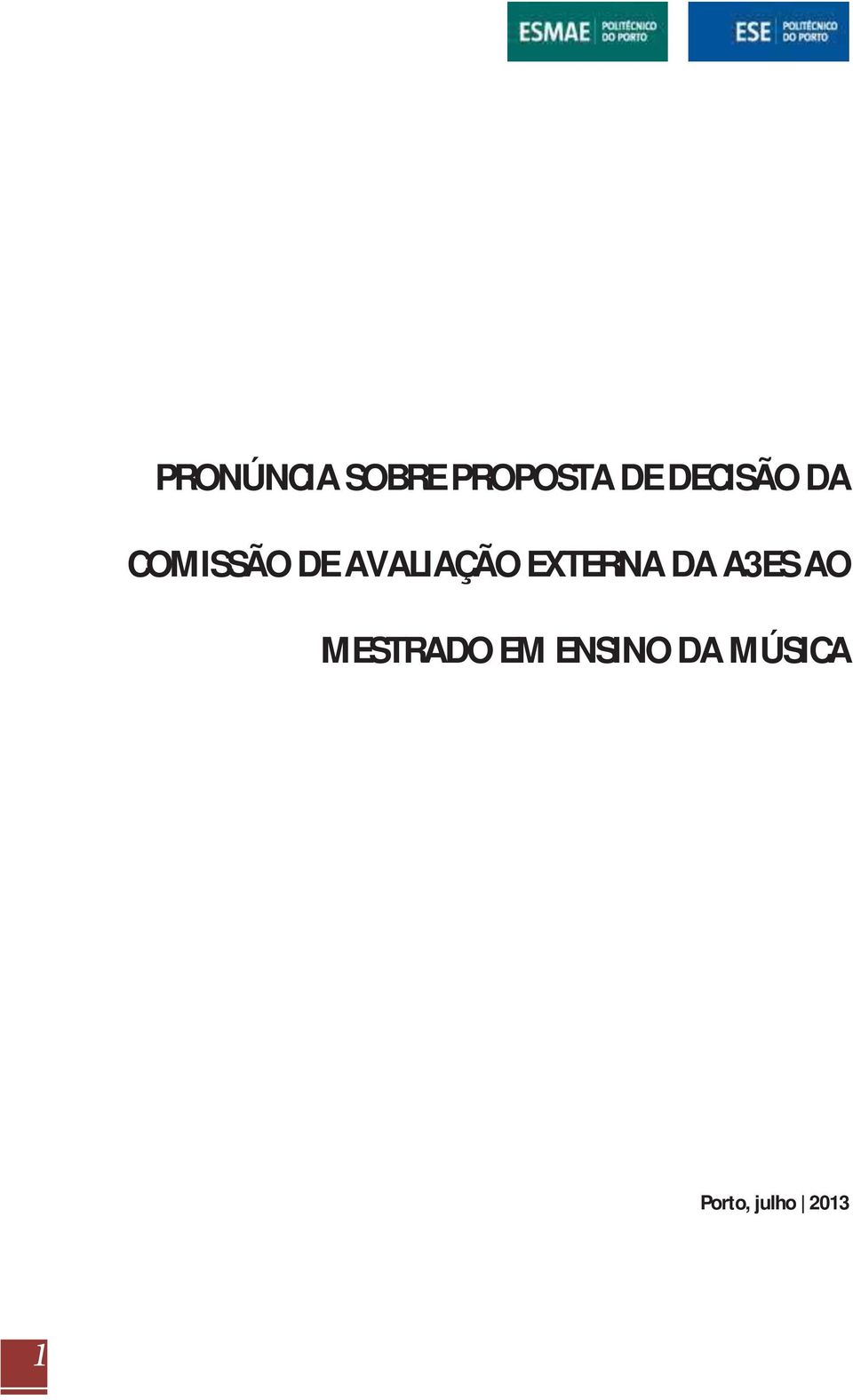 ESMAE POLITÉCNICO DO PORTO

ESE POLITÉCNICO DO PORTO

PRONÚNCIA SOBRE PROPOSTA DE DECISÃO DA COMISSÃO DE AVALIAÇÃO EXTERNA DA A3ES AO MESTRADO EM ENSINO DA MÚSICA

Porto, julho | 2013

1